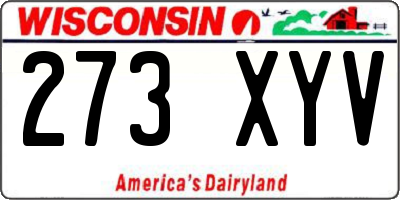 WISCONSIN

273 XYV

America's Dairyland